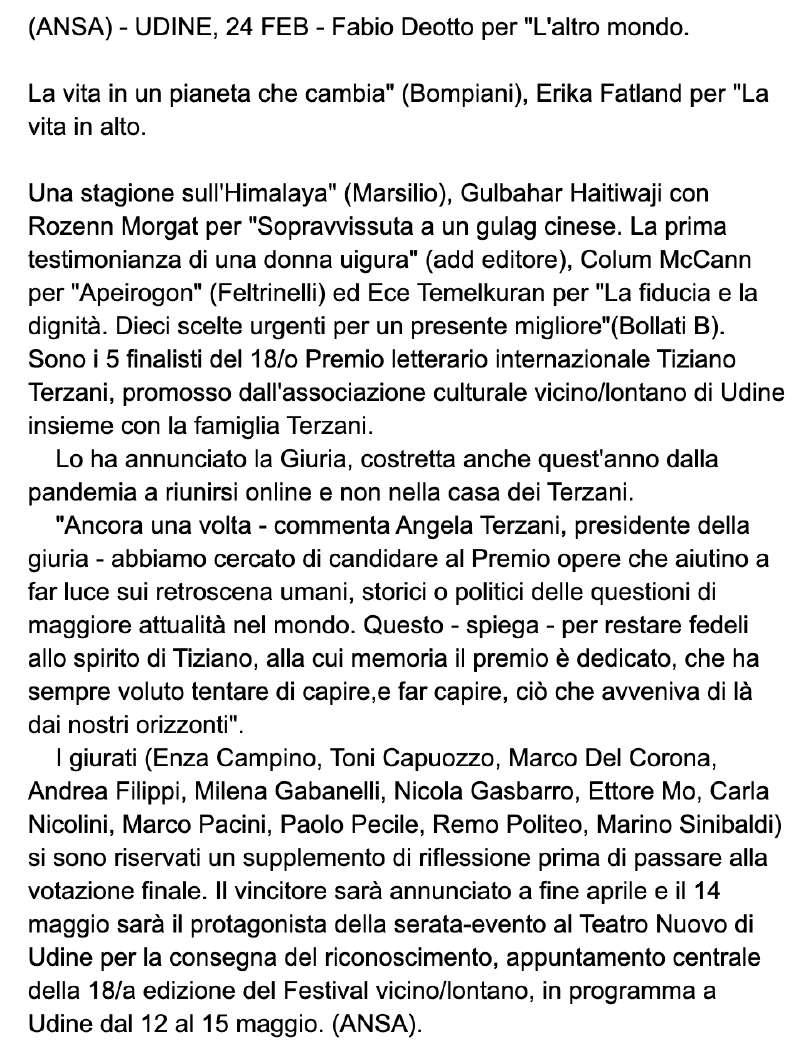 (ANSA) - UDINE, 24 FEB - Fabio Deotto per "L'altro mondo.

La vita in un pianeta che cambia" (Bompiani), Erika Fatland per "La vita in alto.

Una stagione sull'Himalaya" (Marsilio), Gulbahar Haitiwaji con Rozenn Morgat per "Sopravvissuta a un gulag cinese. La prima testimonianza di una donna uigura" (add editore), Colum McCann per "Apeirogon" (Feltrinelli) ed Ece Temelkuran per "La fiducia e la dignità. Dieci scelte urgenti per un presente migliore"(Bollati B). Sono i 5 finalisti del 18/o Premio letterario internazionale Tiziano Terzani, promosso dall'associazione culturale vicino/lontano di Udine insieme con la famiglia Terzani.

Lo ha annunciato la Giuria, costretta anche quest'anno dalla pandemia a riunirsi online e non nella casa dei Terzani.

"Ancora una volta - commenta Angela Terzani, presidente della giuria - abbiamo cercato di candidare al Premio opere che aiutino a far luce sui retroscena umani, storici o politici delle questioni di maggiore attualità nel mondo. Questo - spiega - per restare fedeli allo spirito di Tiziano, alla cui memoria il premio è dedicato, che ha sempre voluto tentare di capire,e far capire, ciò che avveniva di là dai nostri orizzonti".

I giurati (Enza Campino, Toni Capuozzo, Marco Del Corona, Andrea Filippi, Milena Gabanelli, Nicola Gasbarro, Ettore Mo, Carla Nicolini, Marco Pacini, Paolo Pecile, Remo Politeo, Marino Sinibaldi) si sono riservati un supplemento di riflessione prima di passare alla votazione finale. Il vincitore sarà annunciato a fine aprile e il 14 maggio sarà il protagonista della serata-evento al Teatro Nuovo di Udine per la consegna del riconoscimento, appuntamento centrale della 18/a edizione del Festival vicino/lontano, in programma a Udine dal 12 al 15 maggio. (ANSA).